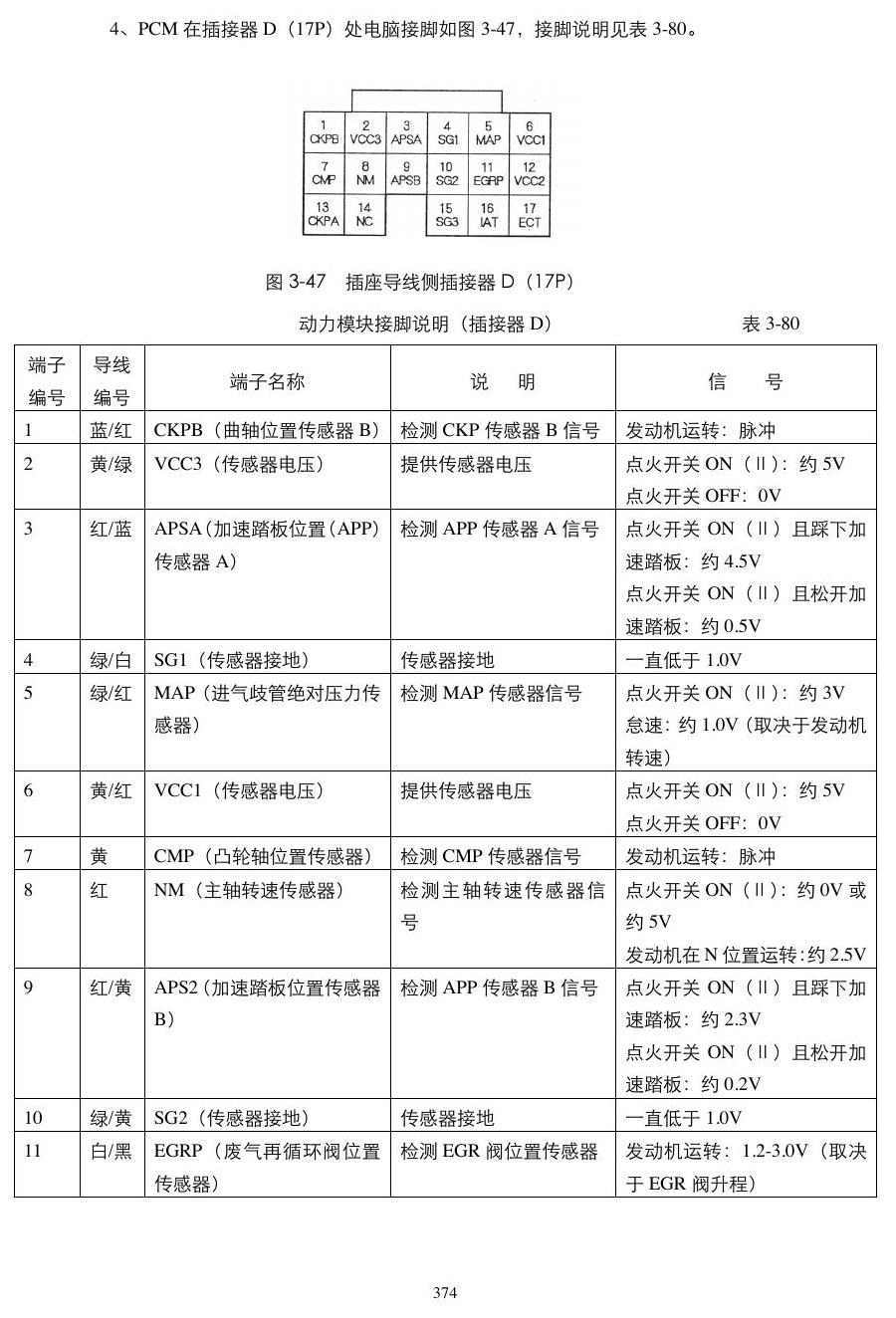 4、PCM在插接器D（17P）处电脑接脚如图3-47，接脚说明见表3-80。

1
CKPB
2
VCC3
3
APSA
4
SG1
5
MAP
6
VCC1
7
CMP
8
NM
9
APSB
10
SG2
11
EGRP
12
VCC2
13
CKPA
14
NC
15
SG3
16
IAT
17
ECT

图3-47 插座导线侧插接器D（17P）

动力模块接脚说明（插接器D） 表3-80

| 端子编号 | 导线编号 | 端子名称 | 说 明 | 信 号 |
|---|---|---|---|---|
| 1 | 蓝/红 | CKPB（曲轴位置传感器B） | 检测CKP传感器B信号 | 发动机运转：脉冲 |
| 2 | 黄/绿 | VCC3（传感器电压） | 提供传感器电压 | 点火开关ON（Ⅱ）：约5V 点火开关OFF：0V |
| 3 | 红/蓝 | APSA（加速踏板位置（APP）传感器A） | 检测APP传感器A信号 | 点火开关ON（Ⅱ）且踩下加速踏板：约4.5V 点火开关ON（Ⅱ）且松开加速踏板：约0.5V |
| 4 | 绿/白 | SG1（传感器接地） | 传感器接地 | 一直低于1.0V |
| 5 | 绿/红 | MAP（进气歧管绝对压力传感器） | 检测MAP传感器信号 | 点火开关ON（Ⅱ）：约3V 怠速：约1.0V（取决于发动机转速） |
| 6 | 黄/红 | VCC1（传感器电压） | 提供传感器电压 | 点火开关ON（Ⅱ）：约5V 点火开关OFF：0V |
| 7 | 黄 | CMP（凸轮轴位置传感器） | 检测CMP传感器信号 | 发动机运转：脉冲 |
| 8 | 红 | NM（主轴转速传感器） | 检测主轴转速传感器信号 | 点火开关ON（Ⅱ）：约0V或约5V 发动机在N位置运转：约2.5V |
| 9 | 红/黄 | APS2（加速踏板位置传感器B） | 检测APP传感器B信号 | 点火开关ON（Ⅱ）且踩下加速踏板：约2.3V 点火开关ON（Ⅱ）且松开加速踏板：约0.2V |
| 10 | 绿/黄 | SG2（传感器接地） | 传感器接地 | 一直低于1.0V |
| 11 | 白/黑 | EGRP（废气再循环阀位置传感器） | 检测EGR阀位置传感器 | 发动机运转：1.2-3.0V（取决于EGR阀升程） |

374